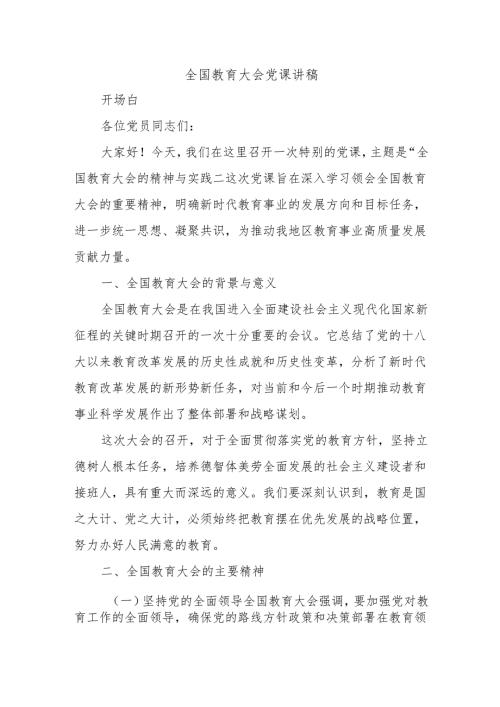 全国教育大会党课讲稿

开场白

各位党员同志们：

大家好！今天，我们在这里召开一次特别的党课，主题是“全国教育大会的精神与实践二这次党课旨在深入学习领会全国教育大会的重要精神，明确新时代教育事业的发展方向和目标任务，进一步统一思想、凝聚共识，为推动我地区教育事业高质量发展贡献力量。

一、全国教育大会的背景与意义

全国教育大会是在我国进入全面建设社会主义现代化国家新征程的关键时期召开的一次十分重要的会议。它总结了党的十八大以来教育改革发展的历史性成就和历史性变革，分析了新时代教育改革发展的新形势新任务，对当前和今后一个时期推动教育事业科学发展作出了整体部署和战略谋划。

这次大会的召开，对于全面贯彻落实党的教育方针，坚持立德树人根本任务，培养德智体美劳全面发展的社会主义建设者和接班人，具有重大而深远的意义。我们要深刻认识到，教育是国之大计、党之大计，必须始终把教育摆在优先发展的战略位置，努力办好人民满意的教育。

二、全国教育大会的主要精神

（一）坚持党的全面领导全国教育大会强调，要加强党对教育工作的全面领导，确保党的路线方针政策和决策部署在教育领